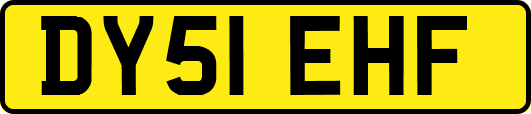 DY51 EHF